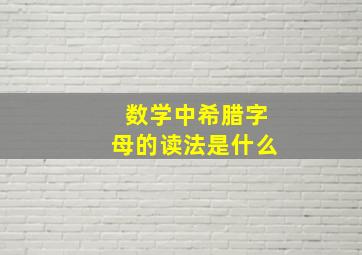 数学中希腊字母的读法是什么